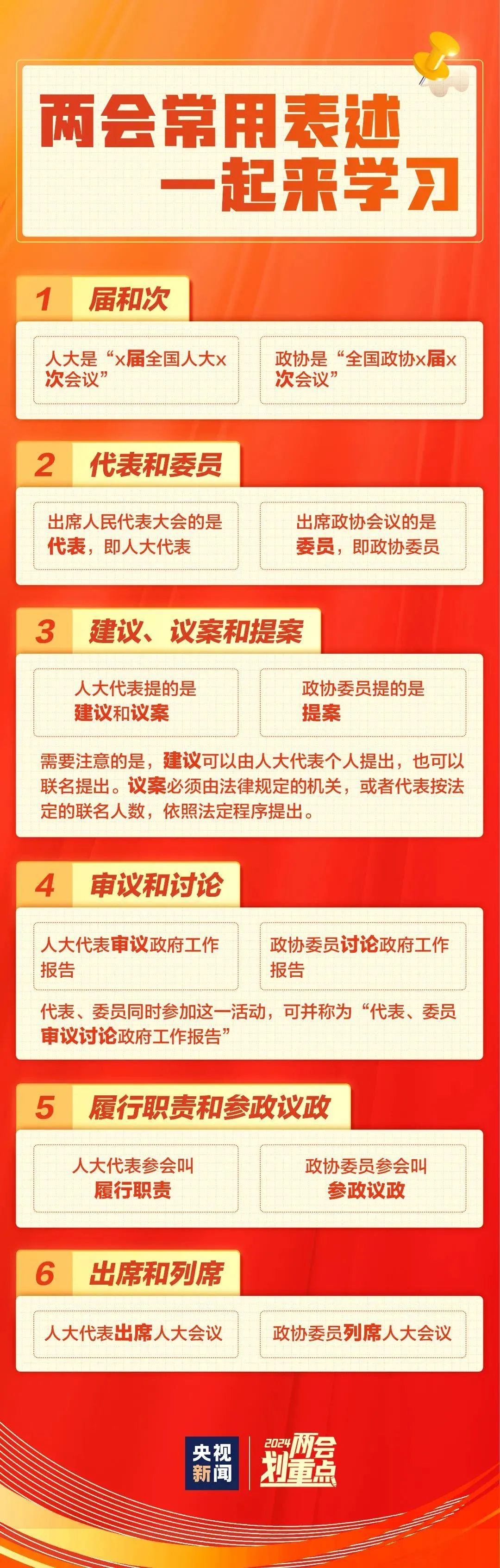 两会常用表述
一起来学习

1 届和次

人大是“x届全国人大x次会议”

政协是“全国政协x届x次会议”

2 代表和委员

出席人民代表大会的是代表，即人大代表

出席政协会议的是委员，即政协委员

3 建议、议案和提案

人大代表提的是建议和议案

政协委员提的是提案

需要注意的是，建议可以由人大代表个人提出，也可以联名提出。议案必须由法律规定的机关，或者代表按法定的联名人数，依照法定程序提出。

4 审议和讨论

人大代表审议政府工作报告

政协委员讨论政府工作报告

代表、委员同时参加这一活动，可并称为“代表、委员审议讨论政府工作报告”

5 履行职责和参政议政

人大代表参会叫履行职责

政协委员参会叫参政议政

6 出席和列席

人大代表出席人大会议

政协委员列席人大会议

央视新闻

2024两会划重点